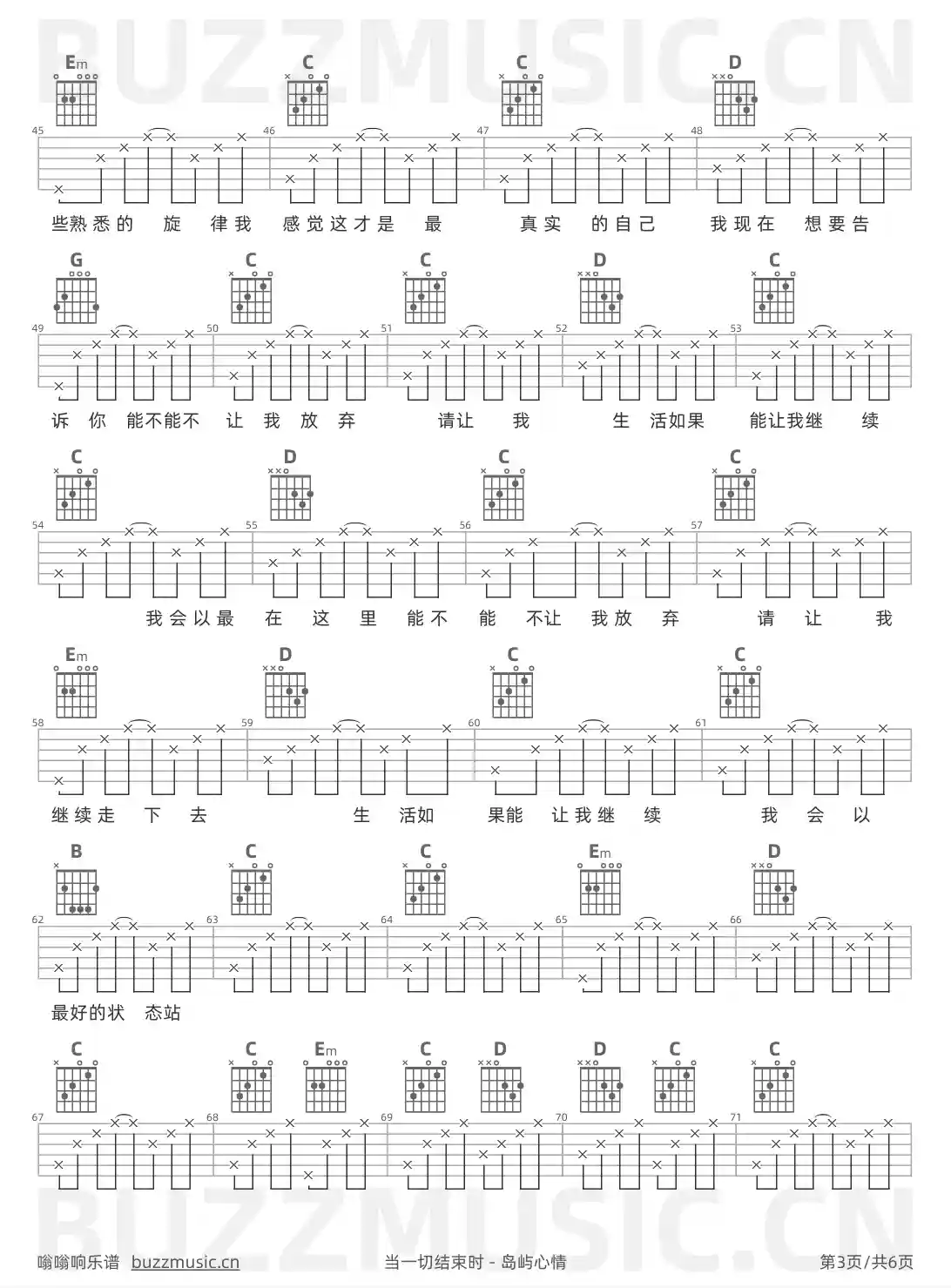 BUZZMUSIC.CN

Em C C D

45 46 47 48

些熟悉的 旋 律我 感觉这才是 最 真实 的自己 我现在 想要告

G C C D C

49 50 51 52 53

诉 你 能不能不 让 我 放 弃 请让 我 生 活如果 能让我继 续

C D C C

54 55 56 57

我会以最 在 这 里 能不 能 不让 我放 弃 请 让 我

Em D C C

58 59 60 61

继续走 下 去 生 活如 果能 让我继 续 我 会 以

B C C Em D

62 63 64 65 66

最好的状 态站

C C Em C D D C C

67 68 69 70 71

BUZZMUSIC.CN

嗡嗡响乐谱 buzzmusic.cn 当一切结束时 - 岛屿心情 第3页/共6页